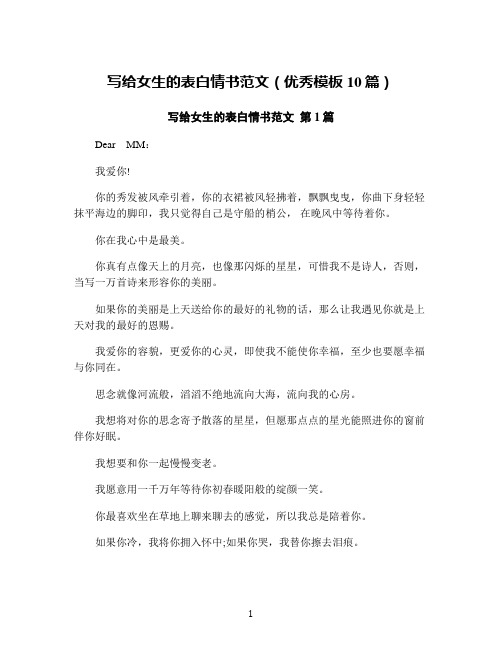 写给女生的表白情书范文（优秀模板10篇）

写给女生的表白情书范文 第1篇

Dear MM：

我爱你!

你的秀发被风牵引着，你的衣裙被风轻拂着，飘飘曳曳，你曲下身轻轻抹平海边的脚印，我只觉得自己是守船的梢公，在晚风中等待着你。

你在我心中是最美。

你真有点像天上的月亮，也像那闪烁的星星，可惜我不是诗人，否则，当写一万首诗来形容你的美丽。

如果你的美丽是上天送给你的最好的礼物的话，那么让我遇见你就是上天对我的最好的恩赐。

我爱你的容貌，更爱你的心灵，即使我不能使你幸福，至少也要愿幸福与你同在。

思念就像河流般，滔滔不绝地流向大海，流向我的心房。

我想将对你的思念寄予散落的星星，但愿那点点的星光能照进你的窗前伴你好眠。

我想要和你一起慢慢变老。

我愿意用一千万年等待你初春暖阳般的绽颜一笑。

你最喜欢坐在草地上聊来聊去的感觉，所以我总是陪着你。

如果你冷，我将你拥入怀中;如果你哭，我替你擦去泪痕。

1